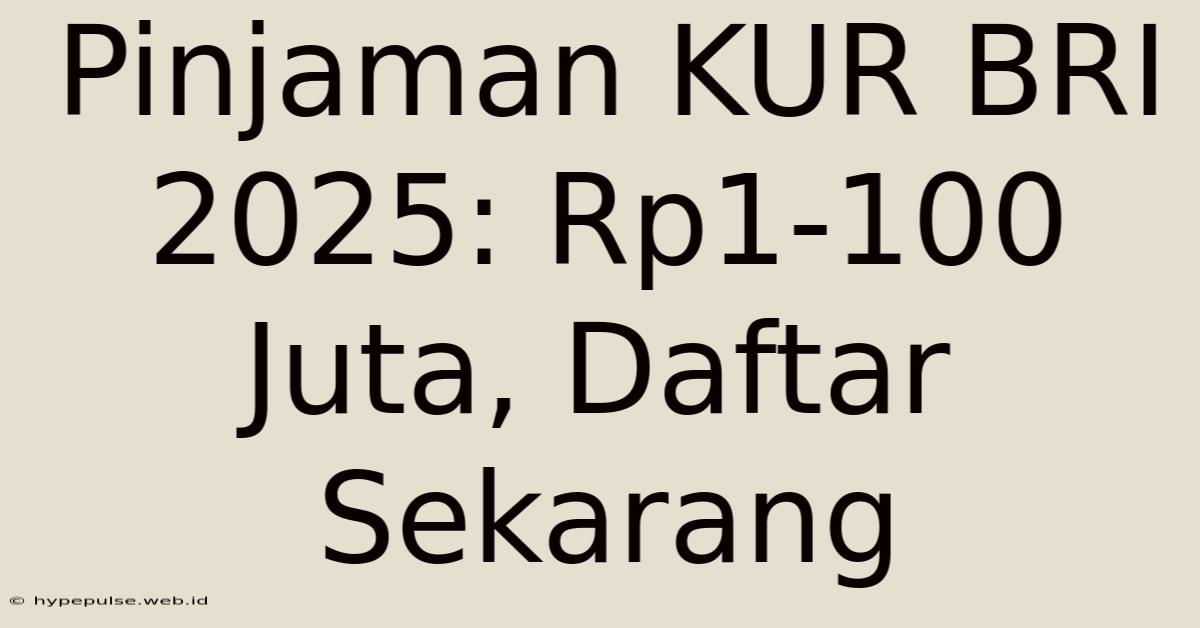 Pinjaman KUR BRI 2025: Rp1-100 Juta, Daftar Sekarang

© hypepulse.web.id